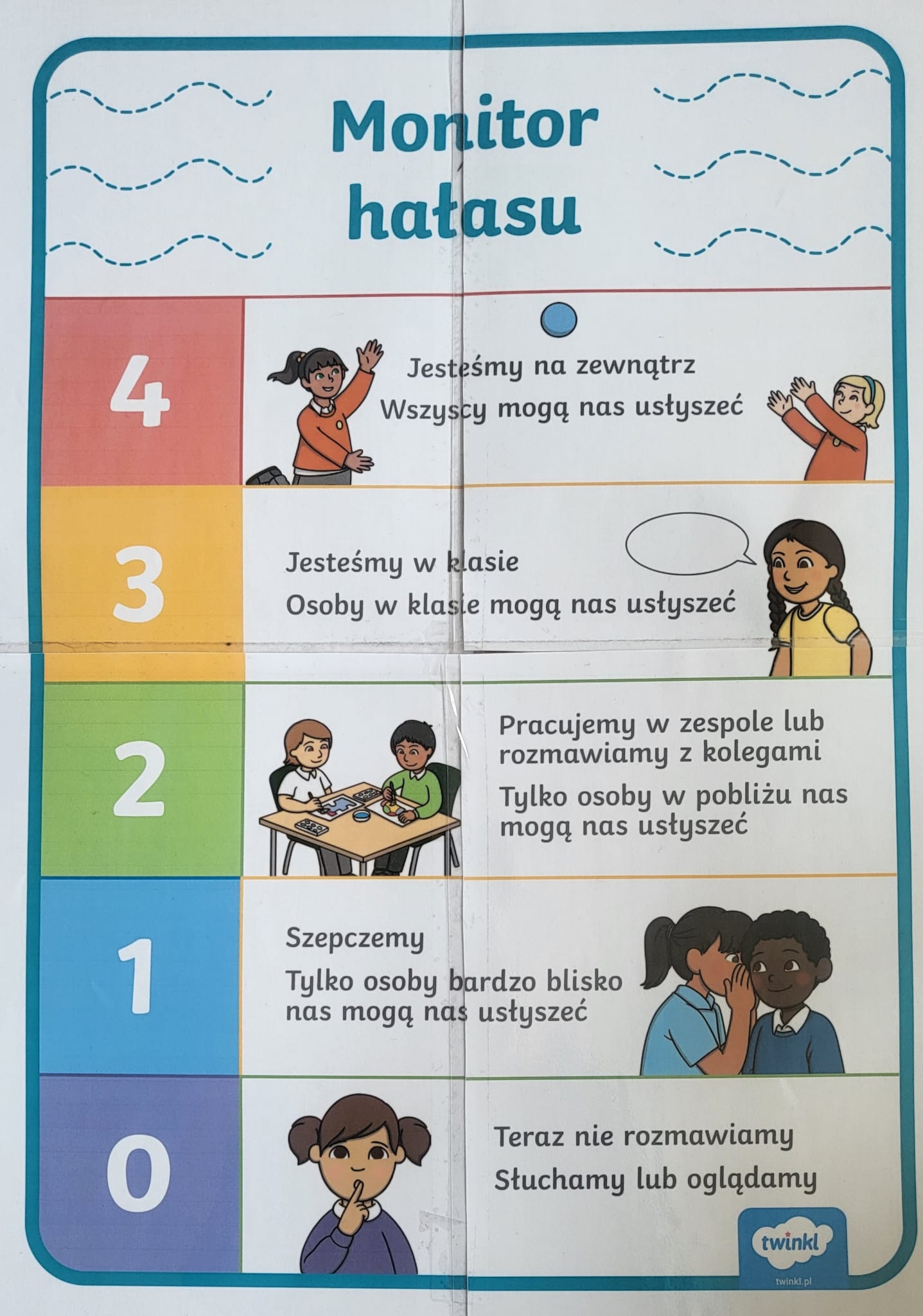 Monitor hałasu

4

Jesteśmy na zewnątrz

Wszyscy mogą nas usłyszeć

3

Jesteśmy w klasie

Osoby w klasie mogą nas usłyszeć

2

Pracujemy w zespole lub rozmawiamy z kolegami

Tylko osoby w pobliżu nas mogą nas usłyszeć

1

Szepczemy

Tylko osoby bardzo blisko nas mogą nas usłyszeć

0

Teraz nie rozmawiamy

Słuchamy lub oglądamy

twinkl

twinkl.pl